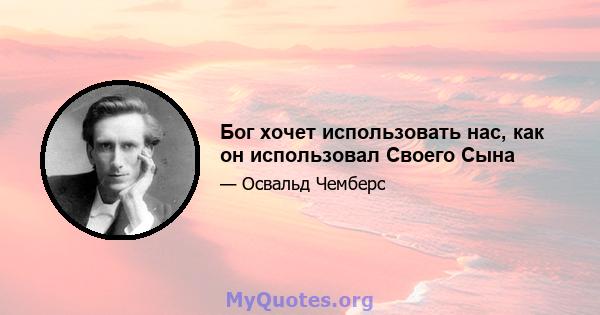 Бог хочет использовать нас, как он использовал Своего Сына

— Освальд Чемберс

MyQuotes.org